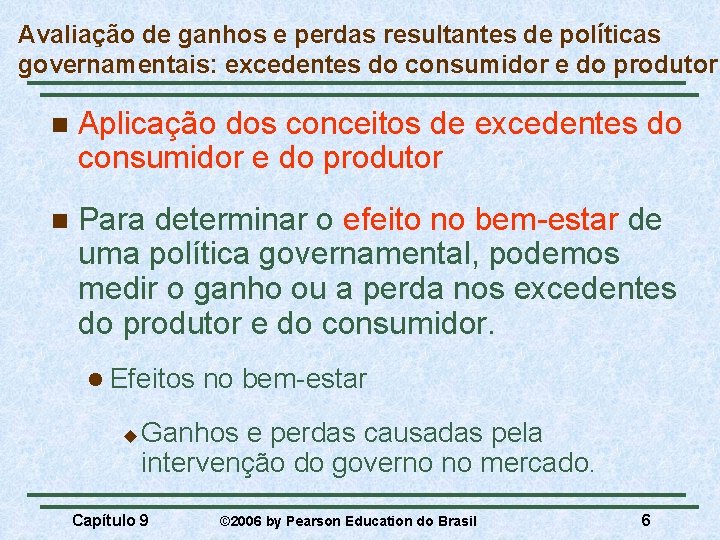 Avaliação de ganhos e perdas resultantes de políticas governamentais: excedentes do consumidor e do produtor

Aplicação dos conceitos de excedentes do consumidor e do produtor

Para determinar o efeito no bem-estar de uma política governamental, podemos medir o ganho ou a perda nos excedentes do produtor e do consumidor.

Efeitos no bem-estar

Ganhos e perdas causadas pela intervenção do governo no mercado.

Capítulo 9 ©2006 by Pearson Education do Brasil 6